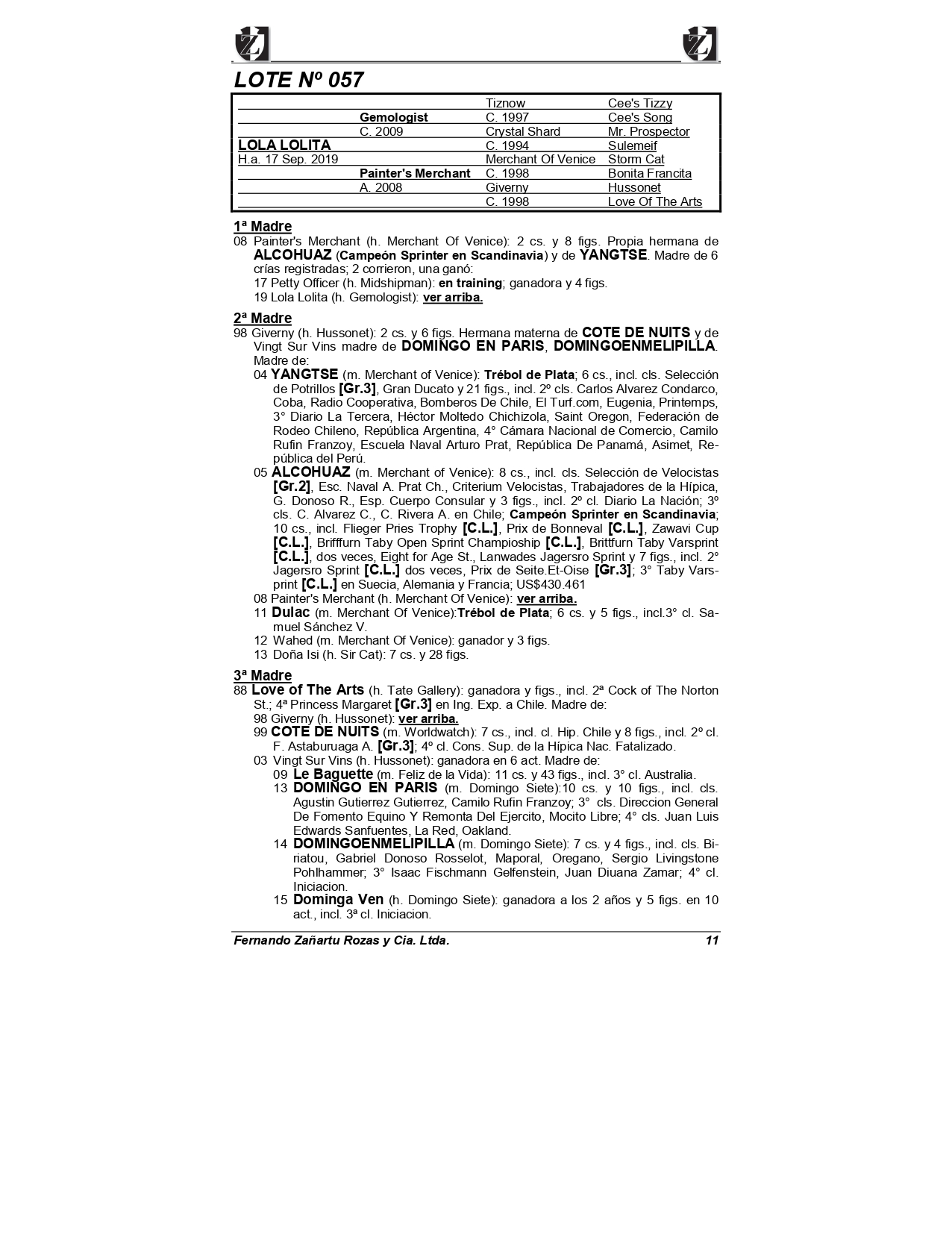 LOTE Nº 057

| | | | |
|---|---|---|---|
| | | Tiznow | Cee's Tizzy |
| | Gemologist | C. 1997 | Cee's Song |
| | C. 2009 | Crystal Shard | Mr. Prospector |
| LOLA LOLITA | | C. 1994 | Sulemeif |
| H.a. 17 Sep. 2019 | | Merchant Of Venice | Storm Cat |
| | Painter's Merchant | C. 1998 | Bonita Francita |
| | A. 2008 | Giverny | Hussonet |
| | | C. 1998 | Love Of The Arts |

1ª Madre
08 Painter's Merchant (h. Merchant Of Venice): 2 cs. y 8 figs. Propia hermana de ALCOHUAZ (Campeón Sprinter en Scandinavia) y de YANGTSE. Madre de 6 crías registradas; 2 corrieron, una ganó:
17 Petty Officer (h. Midshipman): en training; ganadora y 4 figs.
19 Lola Lolita (h. Gemologist): ver arriba.

2ª Madre
98 Giverny (h. Hussonet): 2 cs. y 6 figs. Hermana materna de COTE DE NUITS y de Vingt Sur Vins madre de DOMINGO EN PARIS, DOMINGOENMELIPILLA. Madre de:
04 YANGTSE (m. Merchant of Venice): Trébol de Plata; 6 cs., incl. cls. Selección de Potrillos [Gr.3], Gran Ducato y 21 figs., incl. 2º cls. Carlos Alvarez Condarco, Coba, Radio Cooperativa, Bomberos De Chile, El Turf.com, Eugenia, Printemps, 3° Diario La Tercera, Héctor Moltedo Chichizola, Saint Oregon, Federación de Rodeo Chileno, República Argentina, 4° Cámara Nacional de Comercio, Camilo Rufin Franzoy, Escuela Naval Arturo Prat, República De Panamá, Asimet, República del Perú.
05 ALCOHUAZ (m. Merchant of Venice): 8 cs., incl. cls. Selección de Velocistas [Gr.2], Esc. Naval A. Prat Ch., Criterium Velocistas, Trabajadores de la Hípica, G. Donoso R., Esp. Cuerpo Consular y 3 figs., incl. 2º cl. Diario La Nación; 3º cls. C. Alvarez C., C. Rivera A. en Chile; Campeón Sprinter en Scandinavia; 10 cs., incl. Flieger Pries Trophy [C.L.], Prix de Bonneval [C.L.], Zawavi Cup [C.L.], Brifffurn Taby Open Sprint Champioship [C.L.], Brittfurn Taby Varsprint [C.L.], dos veces, Eight for Age St., Lanwades Jagersro Sprint y 7 figs., incl. 2° Jagersro Sprint [C.L.] dos veces, Prix de Seite.Et-Oise [Gr.3]; 3° Taby Varsprint [C.L.] en Suecia, Alemania y Francia; US$430.461
08 Painter's Merchant (h. Merchant Of Venice): ver arriba.
11 Dulac (m. Merchant Of Venice):Trébol de Plata; 6 cs. y 5 figs., incl.3° cl. Samuel Sánchez V.
12 Wahed (m. Merchant Of Venice): ganador y 3 figs.
13 Doña Isi (h. Sir Cat): 7 cs. y 28 figs.

3ª Madre
88 Love of The Arts (h. Tate Gallery): ganadora y figs., incl. 2ª Cock of The Norton St.; 4ª Princess Margaret [Gr.3] en Ing. Exp. a Chile. Madre de:
98 Giverny (h. Hussonet): ver arriba.
99 COTE DE NUITS (m. Worldwatch): 7 cs., incl. cl. Hip. Chile y 8 figs., incl. 2º cl. F. Astaburuaga A. [Gr.3]; 4º cl. Cons. Sup. de la Hípica Nac. Fatalizado.
03 Vingt Sur Vins (h. Hussonet): ganadora en 6 act. Madre de:
09 Le Baguette (m. Feliz de la Vida): 11 cs. y 43 figs., incl. 3° cl. Australia.
13 DOMINGO EN PARIS (m. Domingo Siete):10 cs. y 10 figs., incl. cls. Agustin Gutierrez Gutierrez, Camilo Rufin Franzoy; 3° cls. Direccion General De Fomento Equino Y Remonta Del Ejercito, Mocito Libre; 4° cls. Juan Luis Edwards Sanfuentes, La Red, Oakland.
14 DOMINGOENMELIPILLA (m. Domingo Siete): 7 cs. y 4 figs., incl. cls. Biriatou, Gabriel Donoso Rosselot, Maporal, Oregano, Sergio Livingstone Pohlhammer; 3° Isaac Fischmann Gelfenstein, Juan Diuana Zamar; 4° cl. Iniciacion.
15 Dominga Ven (h. Domingo Siete): ganadora a los 2 años y 5 figs. en 10 act., incl. 3ª cl. Iniciacion.

Fernando Zañartu Rozas y Cia. Ltda. 11